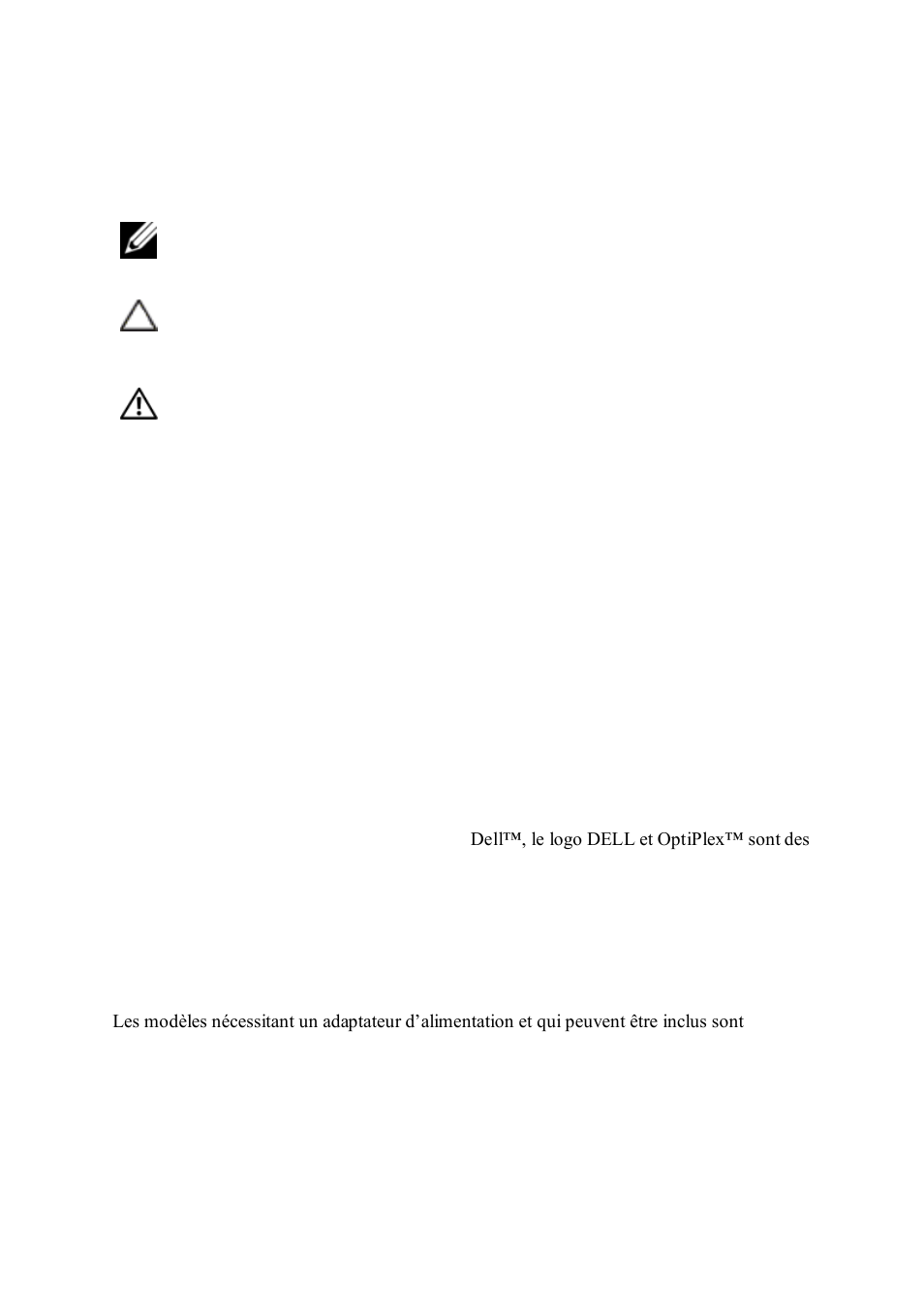 Dell™, le logo DELL et OptiPlex™ sont des

Les modèles nécessitant un adaptateur d'alimentation et qui peuvent être inclus sont